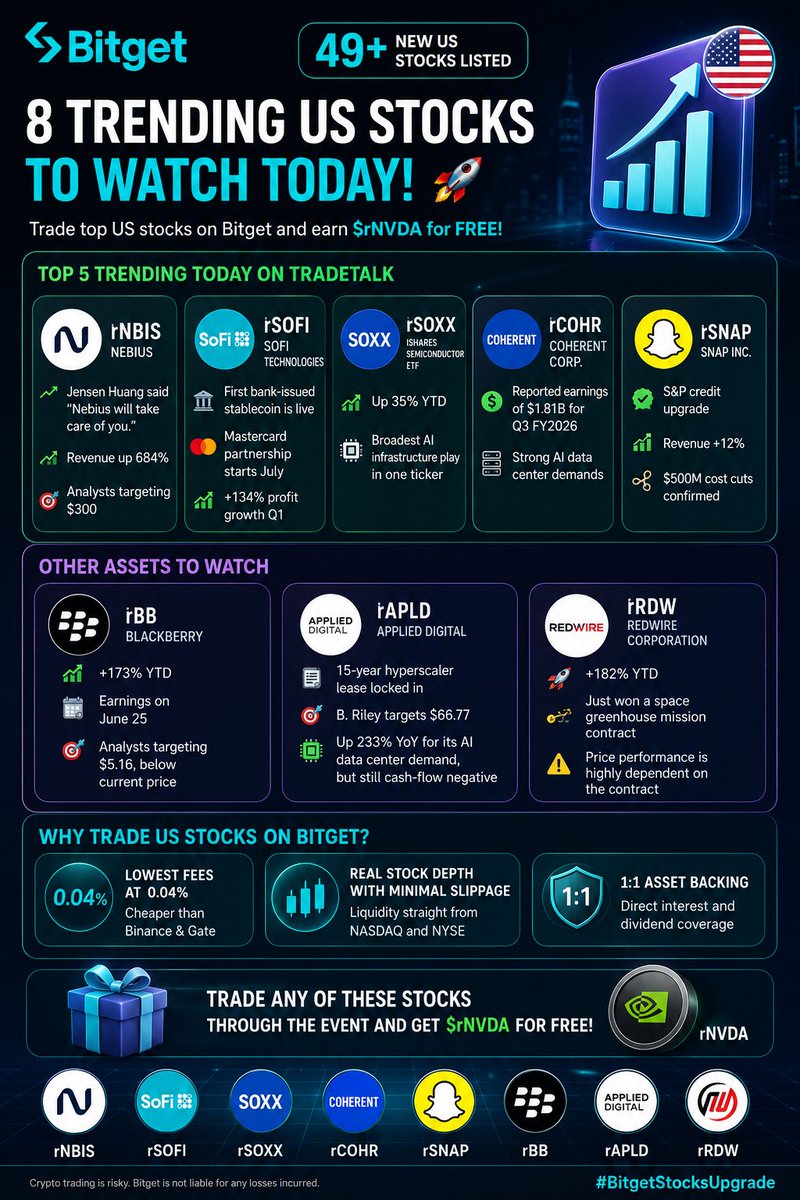 Bitget

49+ NEW US STOCKS LISTED

8 TRENDING US STOCKS TO WATCH TODAY!

Trade top US stocks on Bitget and earn $rNVDA for FREE!

TOP 5 TRENDING TODAY ON TRADETALK

rNBIS
NEBIUS
Jensen Huang said "Nebius will take care of you."
Revenue up 684%
Analysts targeting $300

SoFi
rSOFI
SOFI TECHNOLOGIES
First bank-issued stablecoin is live
Mastercard partnership starts July
+134% profit growth Q1

SOXX
rSOXX
ISHARES SEMICONDUCTOR ETF
Up 35% YTD
Broadest AI infrastructure play in one ticker

COHERENT
rCOHR
COHERENT CORP.
Reported earnings of $1.81B for Q3 FY2026
Strong AI data center demands

rSNAP
SNAP INC.
S&P credit upgrade
Revenue +12%
$500M cost cuts confirmed

OTHER ASSETS TO WATCH

rBB
BLACKBERRY
+173% YTD
Earnings on June 25
Analysts targeting $5.16, below current price

APPLIED DIGITAL
rAPLD
APPLIED DIGITAL
15-year hyperscaler lease locked in
B. Riley targets $66.77
Up 233% YoY for its AI data center demand, but still cash-flow negative

REDWIRE
rRDW
REDWIRE CORPORATION
+182% YTD
Just won a space greenhouse mission contract
Price performance is highly dependent on the contract

WHY TRADE US STOCKS ON BITGET?

0.04%
LOWEST FEES AT 0.04%
Cheaper than Binance & Gate

REAL STOCK DEPTH WITH MINIMAL SLIPPAGE
Liquidity straight from NASDAQ and NYSE

1:1
1:1 ASSET BACKING
Direct interest and dividend coverage

TRADE ANY OF THESE STOCKS THROUGH THE EVENT AND GET $rNVDA FOR FREE!

rNVDA

SoFi SOXX COHERENT APPLIED DIGITAL

rNBIS rSOFI rSOXX rCOHR rSNAP rBB rAPLD rRDW

Crypto trading is risky. Bitget is not liable for any losses incurred.

#BitgetStocksUpgrade